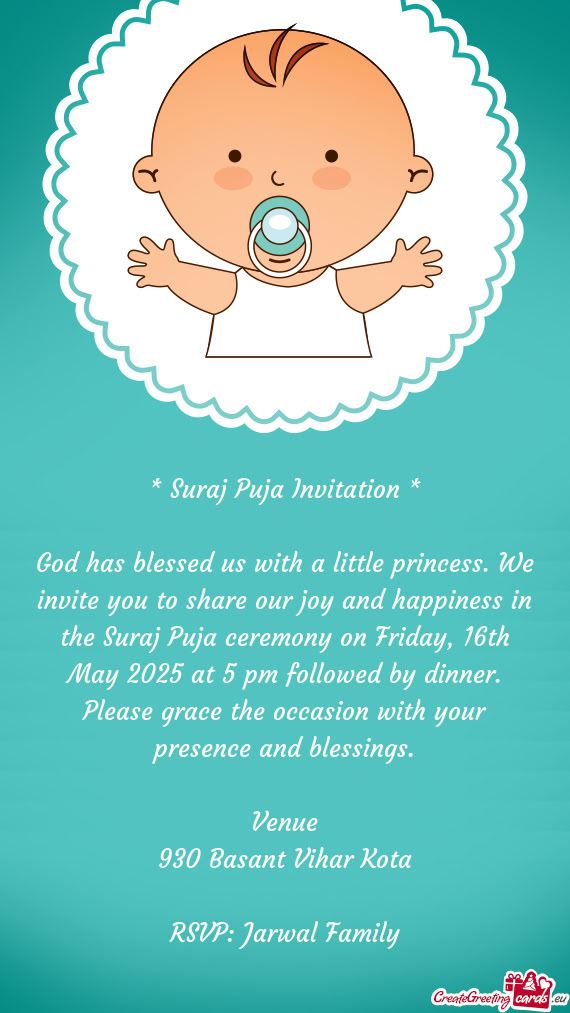 * Suraj Puja Invitation *

God has blessed us with a little princess. We invite you to share our joy and happiness in the Suraj Puja ceremony on Friday, 16th May 2025 at 5 pm followed by dinner. Please grace the occasion with your presence and blessings.

Venue
930 Basant Vihar Kota

RSVP: Jarwal Family

CreateGreetingcards.eu